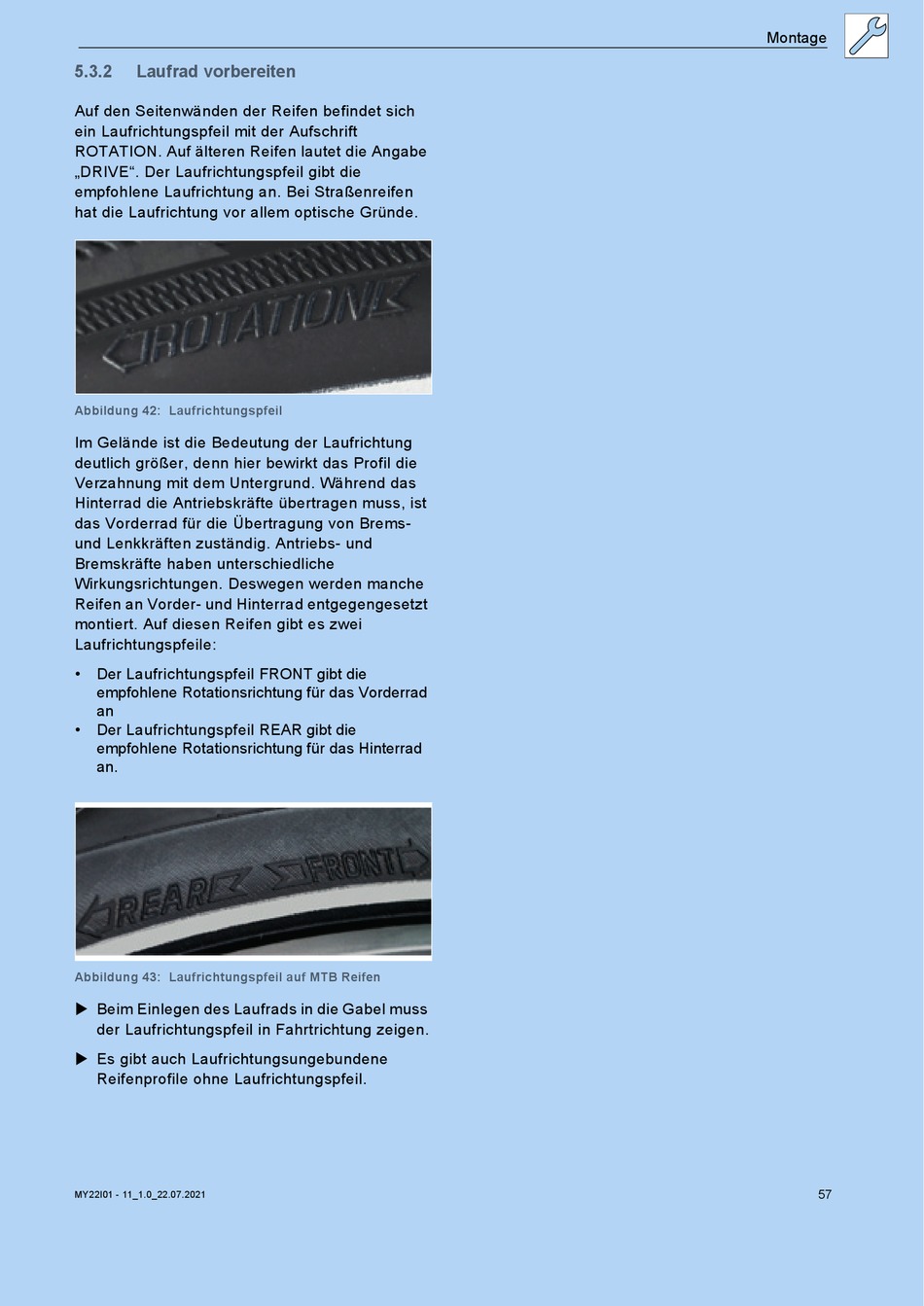 Montage

5.3.2 Laufrad vorbereiten

Auf den Seitenwänden der Reifen befindet sich ein Laufrichtungspfeil mit der Aufschrift ROTATION. Auf älteren Reifen lautet die Angabe „DRIVE“. Der Laufrichtungspfeil gibt die empfohlene Laufrichtung an. Bei Straßenreifen hat die Laufrichtung vor allem optische Gründe.

ROTATION

Abbildung 42: Laufrichtungspfeil

Im Gelände ist die Bedeutung der Laufrichtung deutlich größer, denn hier bewirkt das Profil die Verzahnung mit dem Untergrund. Während das Hinterrad die Antriebskräfte übertragen muss, ist das Vorderrad für die Übertragung von Brems- und Lenkkräften zuständig. Antriebs- und Bremskräfte haben unterschiedliche Wirkungsrichtungen. Deswegen werden manche Reifen an Vorder- und Hinterrad entgegengesetzt montiert. Auf diesen Reifen gibt es zwei Laufrichtungspfeile:

• Der Laufrichtungspfeil FRONT gibt die empfohlene Rotationsrichtung für das Vorderrad an
• Der Laufrichtungspfeil REAR gibt die empfohlene Rotationsrichtung für das Hinterrad an.

REAR FRONT

Abbildung 43: Laufrichtungspfeil auf MTB Reifen

▶ Beim Einlegen des Laufrads in die Gabel muss der Laufrichtungspfeil in Fahrtrichtung zeigen.

▶ Es gibt auch Laufrichtungsungebundene Reifenprofile ohne Laufrichtungspfeil.

MY22I01 - 11_1.0_22.07.2021

57